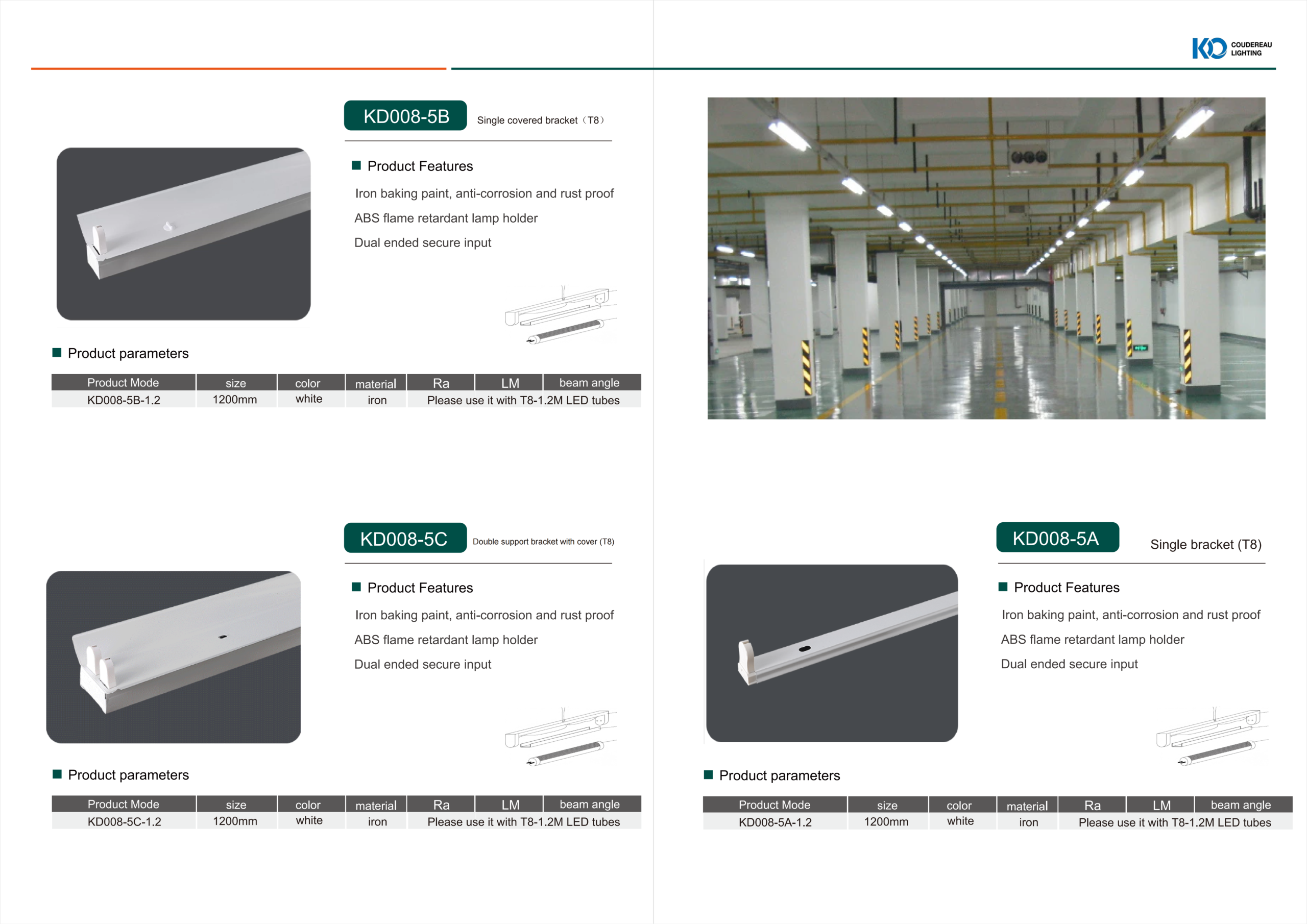 KD
COUDEREAU
LIGHTING

KD008-5B Single covered bracket（T8）

■ Product Features

Iron baking paint, anti-corrosion and rust proof

ABS flame retardant lamp holder

Dual ended secure input

■ Product parameters

| Product Mode | size | color | material | Ra | LM | beam angle |
|---|---|---|---|---|---|---|
| KD008-5B-1.2 | 1200mm | white | iron | Please use it with T8-1.2M LED tubes | | |

KD008-5C Double support bracket with cover (T8)

■ Product Features

Iron baking paint, anti-corrosion and rust proof

ABS flame retardant lamp holder

Dual ended secure input

■ Product parameters

| Product Mode | size | color | material | Ra | LM | beam angle |
|---|---|---|---|---|---|---|
| KD008-5C-1.2 | 1200mm | white | iron | Please use it with T8-1.2M LED tubes | | |

KD008-5A Single bracket (T8)

■ Product Features

Iron baking paint, anti-corrosion and rust proof

ABS flame retardant lamp holder

Dual ended secure input

■ Product parameters

| Product Mode | size | color | material | Ra | LM | beam angle |
|---|---|---|---|---|---|---|
| KD008-5A-1.2 | 1200mm | white | iron | Please use it with T8-1.2M LED tubes | | |